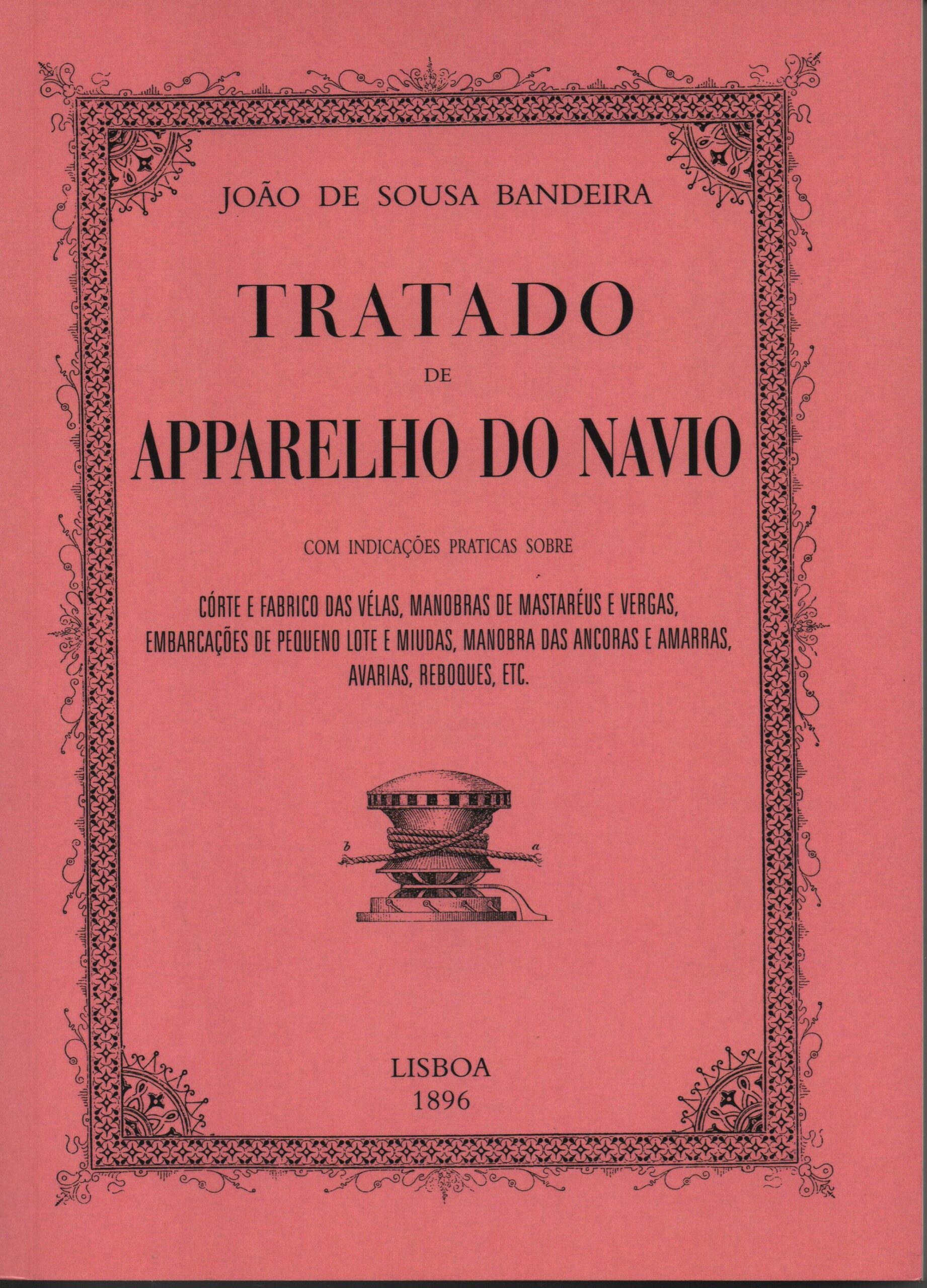 JOÃO DE SOUSA BANDEIRA

TRATADO
DE
APPARELHO DO NAVIO

COM INDICAÇÕES PRATICAS SOBRE

CÓRTE E FABRICO DAS VÉLAS, MANOBRAS DE MASTARÉUS E VERGAS, EMBARCAÇÕES DE PEQUENO LOTE E MIUDAS, MANOBRA DAS ANCORAS E AMARRAS, AVARIAS, REBOQUES, ETC.

b
a

LISBOA
1896